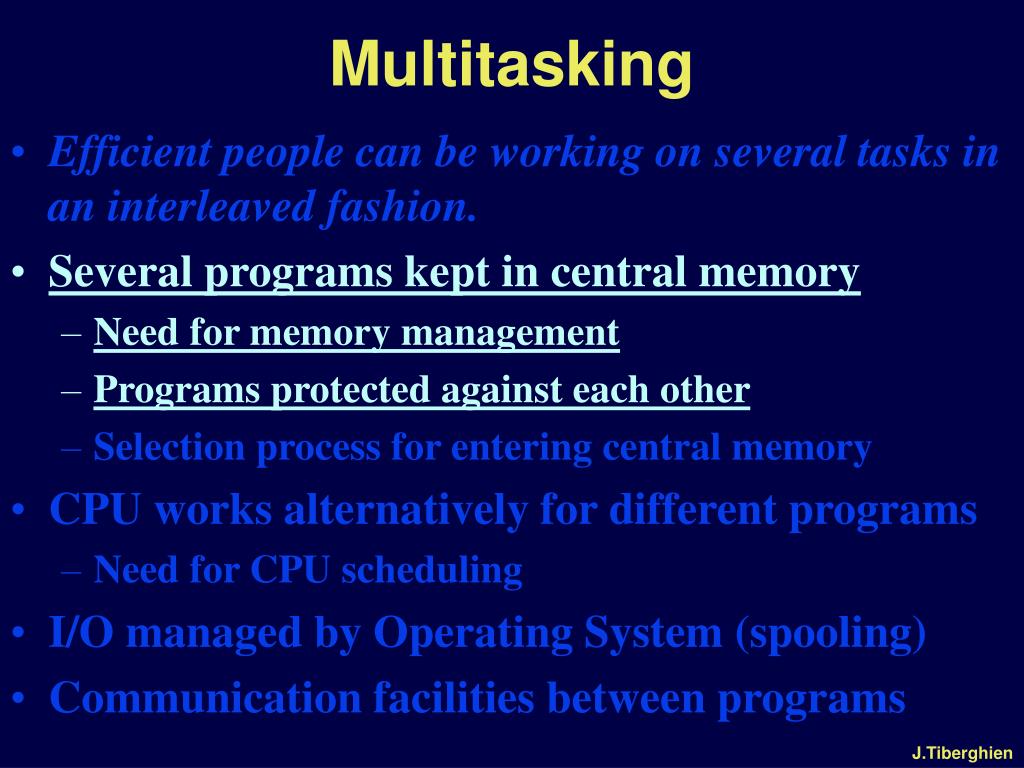 Multitasking

• Efficient people can be working on several tasks in an interleaved fashion.
• Several programs kept in central memory
  – Need for memory management
  – Programs protected against each other
  – Selection process for entering central memory
• CPU works alternatively for different programs
  – Need for CPU scheduling
• I/O managed by Operating System (spooling)
• Communication facilities between programs

J.Tiberghien